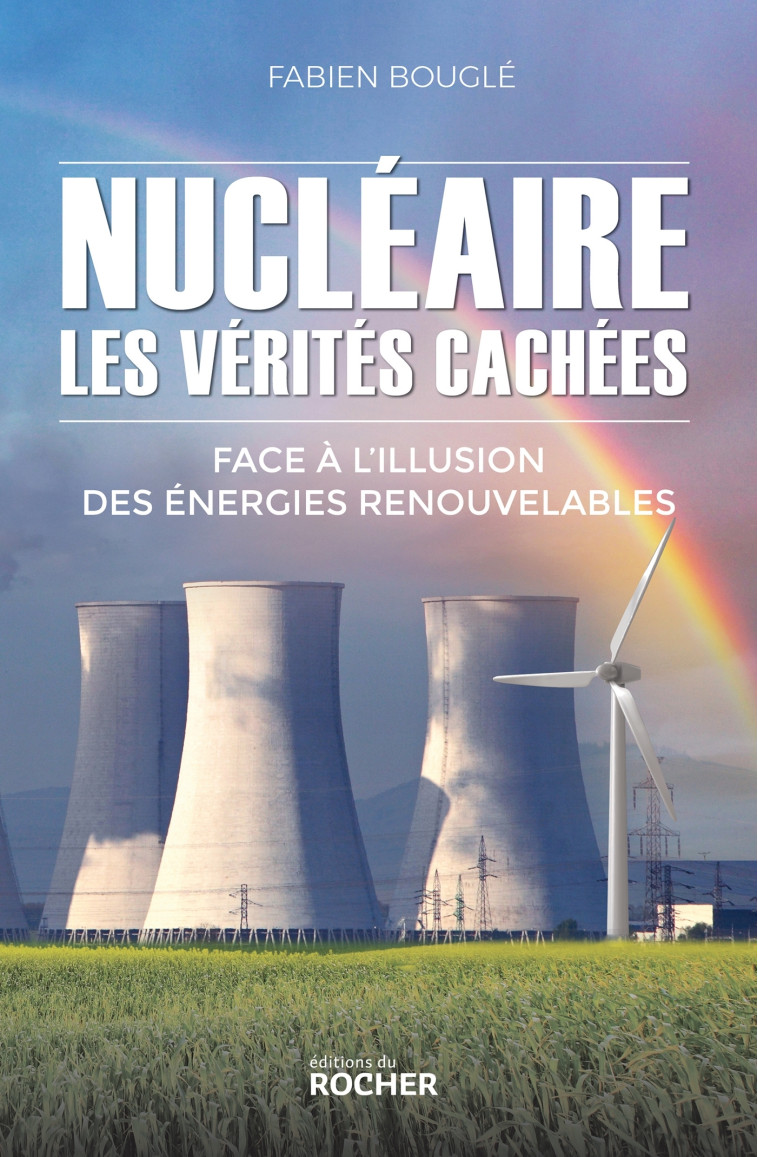 FABIEN BOUGLÉ

NUCLÉAIRE
LES VÉRITÉS CACHÉES

FACE À L'ILLUSION
DES ÉNERGIES RENOUVELABLES

éditions du
ROCHER